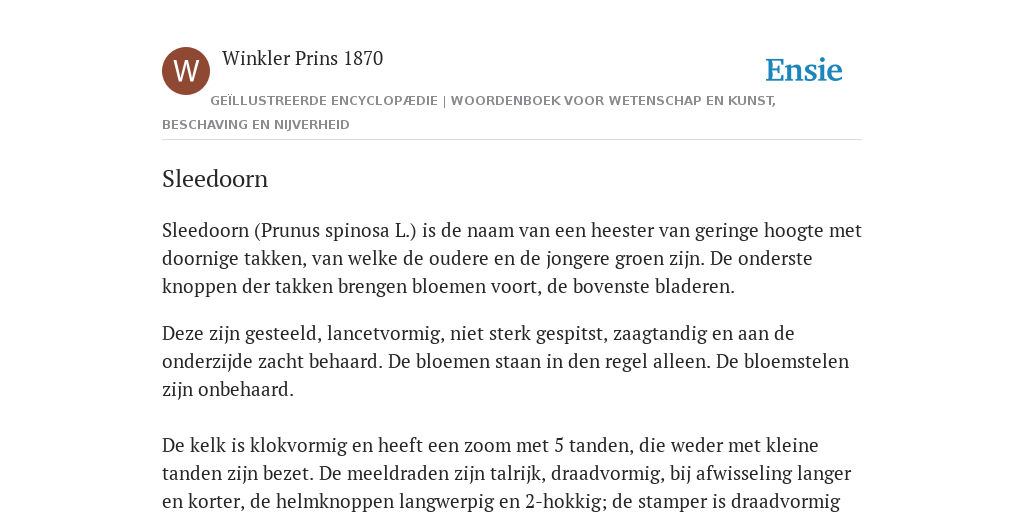 W

Winkler Prins 1870

Ensie

GEÏLLUSTREERDE ENCYCLOPÆDIE | WOORDENBOEK VOOR WETENSCHAP EN KUNST, BESCHAVING EN NIJVERHEID

Sleedoorn

Sleedoorn (Prunus spinosa L.) is de naam van een heester van geringe hoogte met doornige takken, van welke de oudere en de jongere groen zijn. De onderste knoppen der takken brengen bloemen voort, de bovenste bladeren.

Deze zijn gesteeld, lancetvormig, niet sterk gespitst, zaagtandig en aan de onderzijde zacht behaard. De bloemen staan in den regel alleen. De bloemstelen zijn onbehaard.

De kelk is klokvormig en heeft een zoom met 5 tanden, die weder met kleine tanden zijn bezet. De meeldraden zijn talrijk, draadvormig, bij afwisseling langer en korter, de helmknoppen langwerpig en 2-hokkig; de stamper is draadvormig